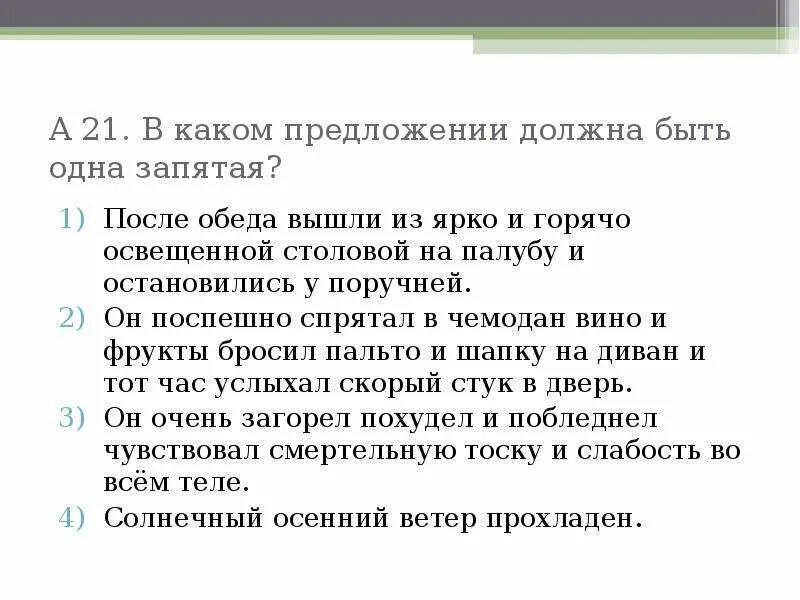 А 21. В каком предложении должна быть одна запятая?

1) После обеда вышли из ярко и горячо освещенной столовой на палубу и остановились у поручней.
2) Он поспешно спрятал в чемодан вино и фрукты бросил пальто и шапку на диван и тот час услыхал скорый стук в дверь.
3) Он очень загорел похудел и побледнел чувствовал смертельную тоску и слабость во всём теле.
4) Солнечный осенний ветер прохладен.